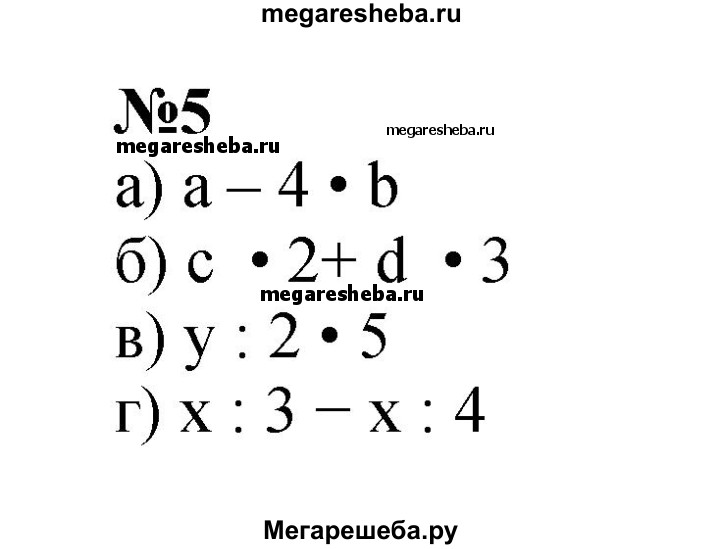 megaresheba.ru

№5

megaresheba.ru

megaresheba.ru

а) $a - 4 \cdot b$

б) $c \cdot 2 + d \cdot 3$

megaresheba.ru

в) $y : 2 \cdot 5$

г) $x : 3 - x : 4$

Мегарешеба.ру